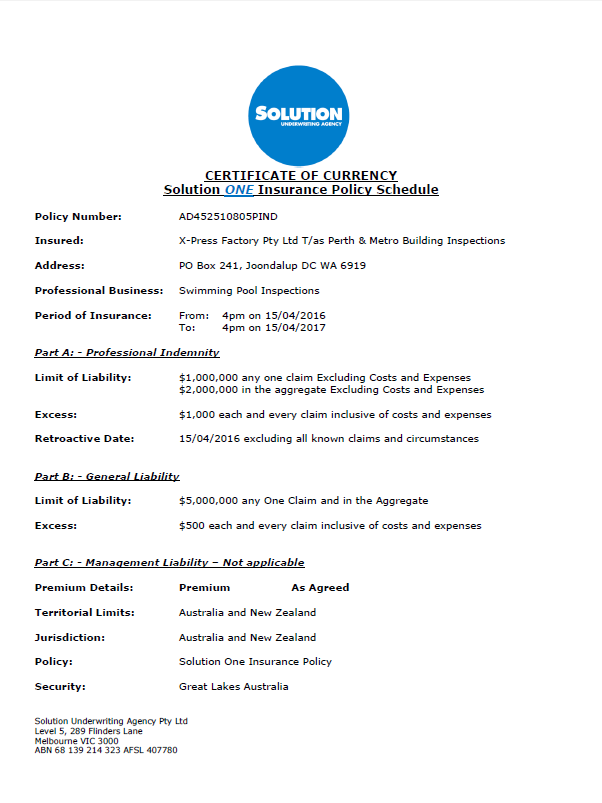 SOLUTION
UNDERWRITING AGENCY

CERTIFICATE OF CURRENCY
Solution ONE Insurance Policy Schedule

Policy Number: AD452510805PIND

Insured: X-Press Factory Pty Ltd T/as Perth & Metro Building Inspections

Address: PO Box 241, Joondalup DC WA 6919

Professional Business: Swimming Pool Inspections

Period of Insurance: From: 4pm on 15/04/2016
To: 4pm on 15/04/2017

Part A: - Professional Indemnity

Limit of Liability: $1,000,000 any one claim Excluding Costs and Expenses
$2,000,000 in the aggregate Excluding Costs and Expenses

Excess: $1,000 each and every claim inclusive of costs and expenses

Retroactive Date: 15/04/2016 excluding all known claims and circumstances

Part B: - General Liability

Limit of Liability: $5,000,000 any One Claim and in the Aggregate

Excess: $500 each and every claim inclusive of costs and expenses

Part C: - Management Liability – Not applicable

Premium Details: Premium As Agreed

Territorial Limits: Australia and New Zealand

Jurisdiction: Australia and New Zealand

Policy: Solution One Insurance Policy

Security: Great Lakes Australia

Solution Underwriting Agency Pty Ltd
Level 5, 289 Flinders Lane
Melbourne VIC 3000
ABN 68 139 214 323 AFSL 407780